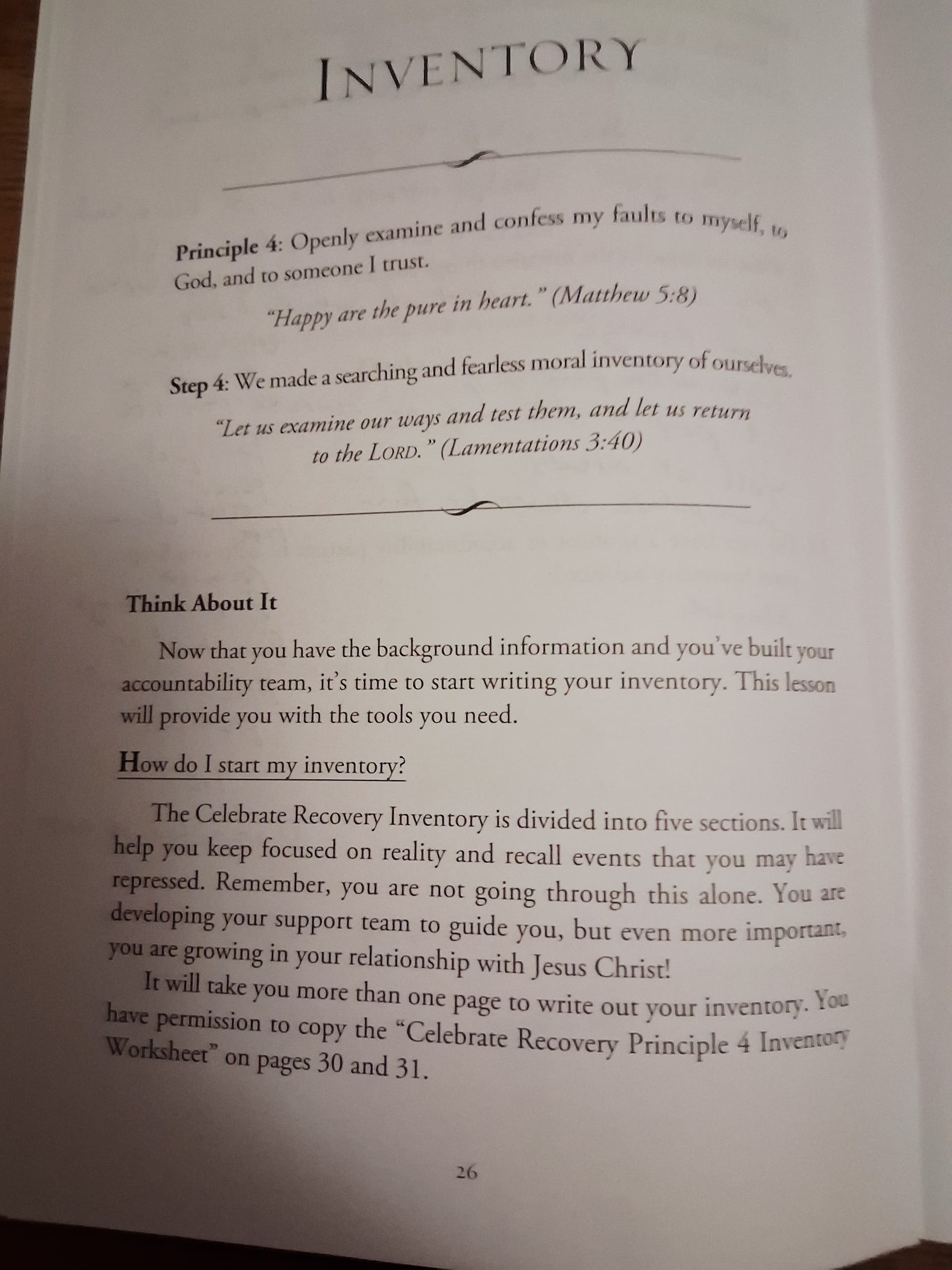 INVENTORY

Principle 4: Openly examine and confess my faults to myself, to God, and to someone I trust.

"Happy are the pure in heart." (Matthew 5:8)

Step 4: We made a searching and fearless moral inventory of ourselves.

"Let us examine our ways and test them, and let us return to the LORD." (Lamentations 3:40)

Think About It

Now that you have the background information and you've built your accountability team, it's time to start writing your inventory. This lesson will provide you with the tools you need.

How do I start my inventory?

The Celebrate Recovery Inventory is divided into five sections. It will help you keep focused on reality and recall events that you may have repressed. Remember, you are not going through this alone. You are developing your support team to guide you, but even more important, you are growing in your relationship with Jesus Christ!

It will take you more than one page to write out your inventory. You have permission to copy the "Celebrate Recovery Principle 4 Inventory Worksheet" on pages 30 and 31.

26